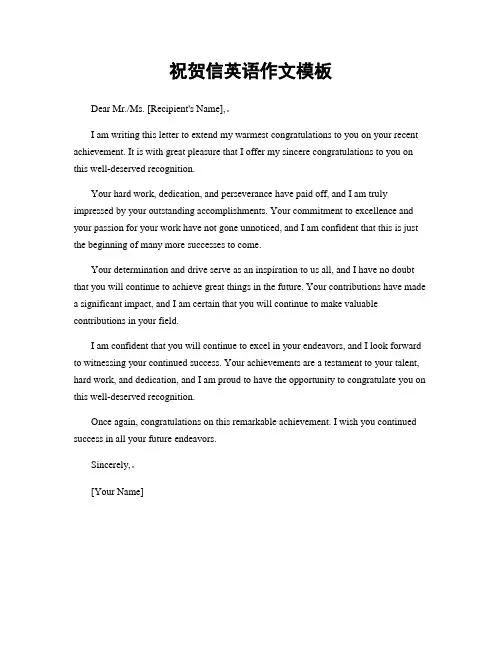 祝贺信英语作文模板

Dear Mr./Ms. [Recipient's Name],.

I am writing this letter to extend my warmest congratulations to you on your recent achievement. It is with great pleasure that I offer my sincere congratulations to you on this well-deserved recognition.

Your hard work, dedication, and perseverance have paid off, and I am truly impressed by your outstanding accomplishments. Your commitment to excellence and your passion for your work have not gone unnoticed, and I am confident that this is just the beginning of many more successes to come.

Your determination and drive serve as an inspiration to us all, and I have no doubt that you will continue to achieve great things in the future. Your contributions have made a significant impact, and I am certain that you will continue to make valuable contributions in your field.

I am confident that you will continue to excel in your endeavors, and I look forward to witnessing your continued success. Your achievements are a testament to your talent, hard work, and dedication, and I am proud to have the opportunity to congratulate you on this well-deserved recognition.

Once again, congratulations on this remarkable achievement. I wish you continued success in all your future endeavors.

Sincerely,.

[Your Name]